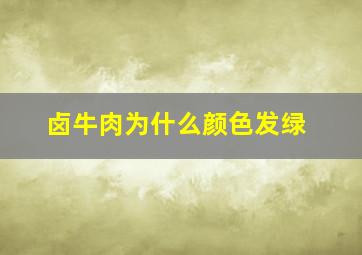 卤牛肉为什么颜色发绿